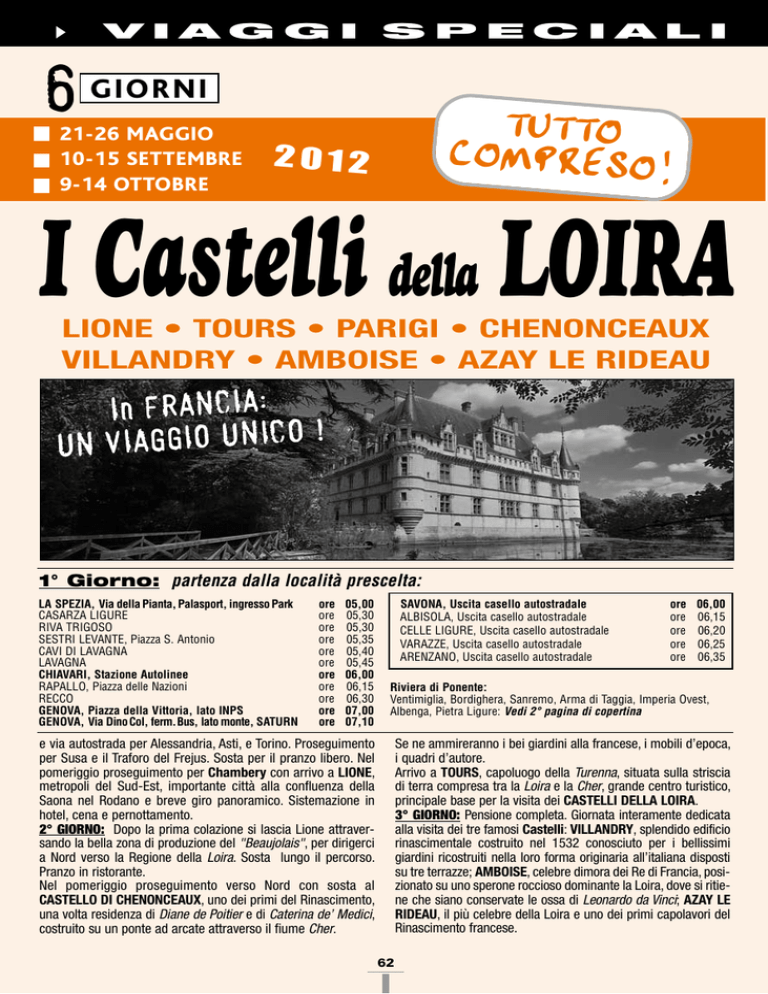 VIAGGI SPECIALI

6 GIORNI

■ 21-26 MAGGIO
■ 10-15 SETTEMBRE
■ 9-14 OTTOBRE

2012

TUTTO COMPRESO!

I Castelli della LOIRA

LIONE • TOURS • PARIGI • CHENONCEAUX
VILLANDRY • AMBOISE • AZAY LE RIDEAU

In FRANCIA:
UN VIAGGIO UNICO !

1° Giorno: partenza dalla località prescelta:

LA SPEZIA, Via della Pianta, Palasport, ingresso Park ore 05,00
CASARZA LIGURE ore 05,30
RIVA TRIGOSO ore 05,30
SESTRI LEVANTE, Piazza S. Antonio ore 05,35
CAVI DI LAVAGNA ore 05,40
LAVAGNA ore 05,45
CHIAVARI, Stazione Autolinee ore 06,00
RAPALLO, Piazza delle Nazioni ore 06,15
RECCO ore 06,30
GENOVA, Piazza della Vittoria, lato INPS ore 07,00
GENOVA, Via Dino Col, ferm. Bus, lato monte, SATURN ore 07,10

SAVONA, Uscita casello autostradale ore 06,00
ALBISOLA, Uscita casello autostradale ore 06,15
CELLE LIGURE, Uscita casello autostradale ore 06,20
VARAZZE, Uscita casello autostradale ore 06,25
ARENZANO, Uscita casello autostradale ore 06,35

Riviera di Ponente:
Ventimiglia, Bordighera, Sanremo, Arma di Taggia, Imperia Ovest, Albenga, Pietra Ligure: Vedi 2° pagina di copertina

e via autostrada per Alessandria, Asti, e Torino. Proseguimento per Susa e il Traforo del Frejus. Sosta per il pranzo libero. Nel pomeriggio proseguimento per Chambery con arrivo a LIONE, metropoli del Sud-Est, importante città alla confluenza della Saona nel Rodano e breve giro panoramico. Sistemazione in hotel, cena e pernottamento.
2° GIORNO: Dopo la prima colazione si lascia Lione attraversando la bella zona di produzione del "Beaujolais", per dirigerci a Nord verso la Regione della Loira. Sosta lungo il percorso. Pranzo in ristorante.
Nel pomeriggio proseguimento verso Nord con sosta al CASTELLO DI CHENONCEAUX, uno dei primi del Rinascimento, una volta residenza di Diane de Poitier e di Caterina de' Medici, costruito su un ponte ad arcate attraverso il fiume Cher.

Se ne ammireranno i bei giardini alla francese, i mobili d'epoca, i quadri d'autore.
Arrivo a TOURS, capoluogo della Turenna, situata sulla striscia di terra compresa tra la Loira e la Cher, grande centro turistico, principale base per la visita dei CASTELLI DELLA LOIRA.
3° GIORNO: Pensione completa. Giornata interamente dedicata alla visita dei tre famosi Castelli: VILLANDRY, splendido edificio rinascimentale costruito nel 1532 conosciuto per i bellissimi giardini ricostruiti nella loro forma originaria all'italiana disposti su tre terrazze; AMBOISE, celebre dimora dei Re di Francia, posizionato su uno sperone roccioso dominante la Loira, dove si ritiene che siano conservate le ossa di Leonardo da Vinci; AZAY LE RIDEAU, il più celebre della Loira e uno dei primi capolavori del Rinascimento francese.

62